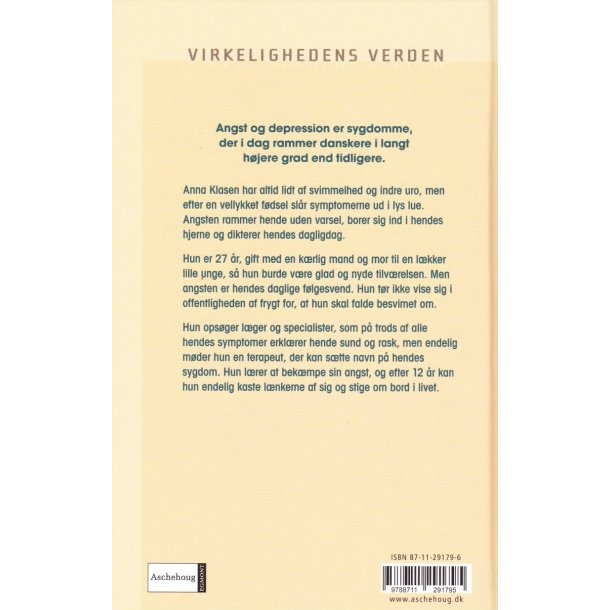 VIRKELIGHEDENS VERDEN

Angst og depression er sygdomme, der i dag rammer danskere i langt højere grad end tidligere.

Anna Klasen har altid lidt af svimmelhed og indre uro, men efter en vellykket fødsel slår symptomerne ud i lys lue. Angsten rammer hende uden varsel, borer sig ind i hendes hjerne og dikterer hendes dagligdag.

Hun er 27 år, gift med en kærlig mand og mor til en lækker lille unge, så hun burde være glad og nyde tilværelsen. Men angsten er hendes daglige følgesvend. Hun tør ikke vise sig i offentligheden af frygt for, at hun skal falde besvimet om.

Hun opsøger læger og specialister, som på trods af alle hendes symptomer erklærer hende sund og rask, men endelig møder hun en terapeut, der kan sætte navn på hendes sygdom. Hun lærer at bekæmpe sin angst, og efter 12 år kan hun endelig kaste lænkerne af sig og stige om bord i livet.

Aschehoug EGMONT

ISBN 87-11-29179-6

9788711 291795

www.aschehoug.dk